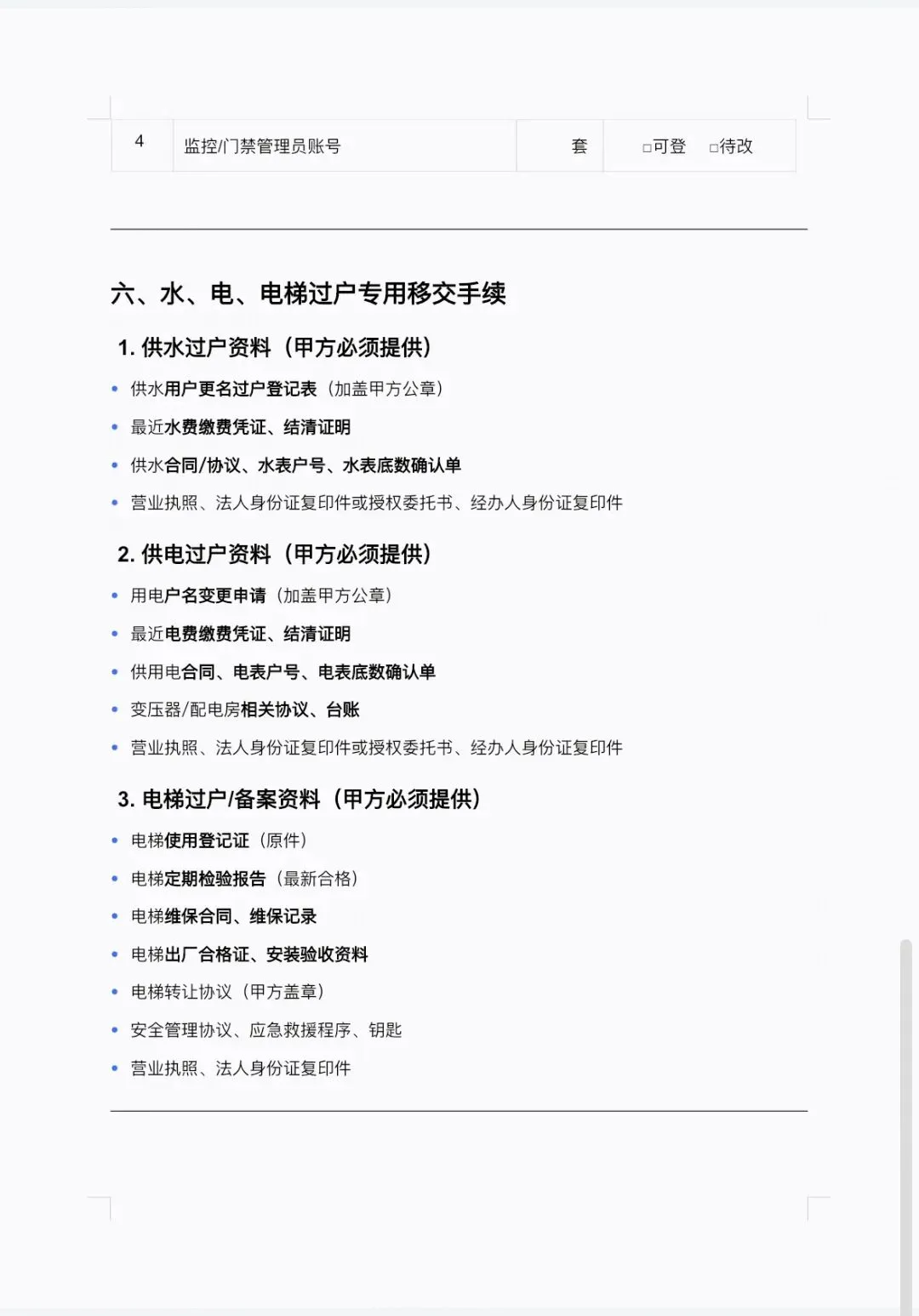 | 4 | 监控/门禁管理员账号 | 套 | □可登　□待改 |
|---|---|---|---|

六、水、电、电梯过户专用移交手续

1. 供水过户资料（甲方必须提供）

• 供水用户更名过户登记表（加盖甲方公章）
• 最近水费缴费凭证、结清证明
• 供水合同/协议、水表户号、水表底数确认单
• 营业执照、法人身份证复印件或授权委托书、经办人身份证复印件

2. 供电过户资料（甲方必须提供）

• 用电户名变更申请（加盖甲方公章）
• 最近电费缴费凭证、结清证明
• 供用电合同、电表户号、电表底数确认单
• 变压器/配电房相关协议、台账
• 营业执照、法人身份证复印件或授权委托书、经办人身份证复印件

3. 电梯过户/备案资料（甲方必须提供）

• 电梯使用登记证（原件）
• 电梯定期检验报告（最新合格）
• 电梯维保合同、维保记录
• 电梯出厂合格证、安装验收资料
• 电梯转让协议（甲方盖章）
• 安全管理协议、应急救援程序、钥匙
• 营业执照、法人身份证复印件